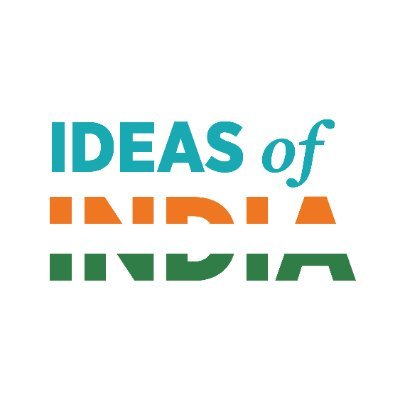 IDEAS of
INDIA